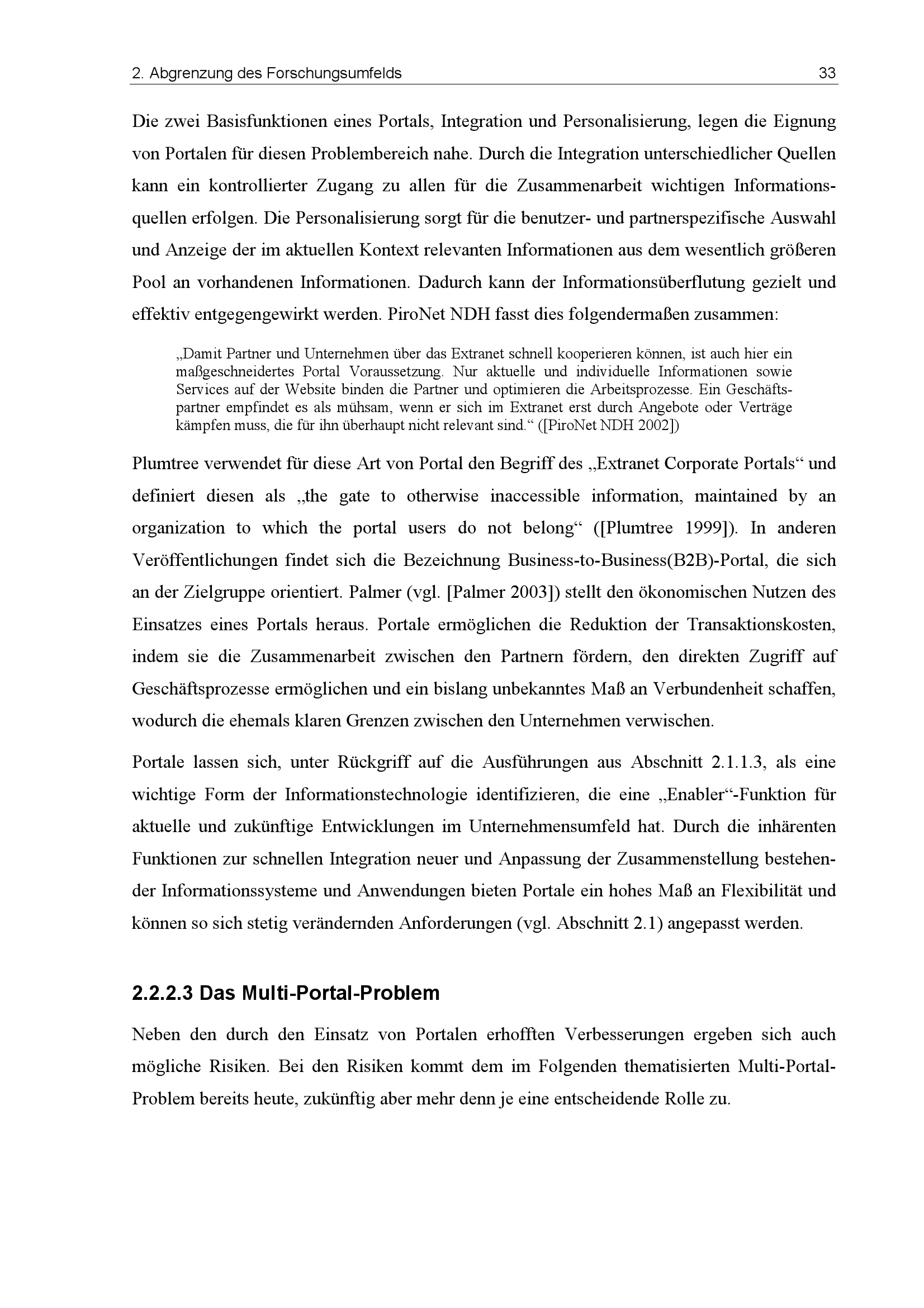 2. Abgrenzung des Forschungsumfelds 33

Die zwei Basisfunktionen eines Portals, Integration und Personalisierung, legen die Eignung von Portalen für diesen Problembereich nahe. Durch die Integration unterschiedlicher Quellen kann ein kontrollierter Zugang zu allen für die Zusammenarbeit wichtigen Informationsquellen erfolgen. Die Personalisierung sorgt für die benutzer- und partnerspezifische Auswahl und Anzeige der im aktuellen Kontext relevanten Informationen aus dem wesentlich größeren Pool an vorhandenen Informationen. Dadurch kann der Informationsüberflutung gezielt und effektiv entgegengewirkt werden. PiroNet NDH fasst dies folgendermaßen zusammen:

„Damit Partner und Unternehmen über das Extranet schnell kooperieren können, ist auch hier ein maßgeschneidertes Portal Voraussetzung. Nur aktuelle und individuelle Informationen sowie Services auf der Website binden die Partner und optimieren die Arbeitsprozesse. Ein Geschäftspartner empfindet es als mühsam, wenn er sich im Extranet erst durch Angebote oder Verträge kämpfen muss, die für ihn überhaupt nicht relevant sind.“ ([PiroNet NDH 2002])

Plumtree verwendet für diese Art von Portal den Begriff des „Extranet Corporate Portals“ und definiert diesen als „the gate to otherwise inaccessible information, maintained by an organization to which the portal users do not belong“ ([Plumtree 1999]). In anderen Veröffentlichungen findet sich die Bezeichnung Business-to-Business(B2B)-Portal, die sich an der Zielgruppe orientiert. Palmer (vgl. [Palmer 2003]) stellt den ökonomischen Nutzen des Einsatzes eines Portals heraus. Portale ermöglichen die Reduktion der Transaktionskosten, indem sie die Zusammenarbeit zwischen den Partnern fördern, den direkten Zugriff auf Geschäftsprozesse ermöglichen und ein bislang unbekanntes Maß an Verbundenheit schaffen, wodurch die ehemals klaren Grenzen zwischen den Unternehmen verwischen.

Portale lassen sich, unter Rückgriff auf die Ausführungen aus Abschnitt 2.1.1.3, als eine wichtige Form der Informationstechnologie identifizieren, die eine „Enabler“-Funktion für aktuelle und zukünftige Entwicklungen im Unternehmensumfeld hat. Durch die inhärenten Funktionen zur schnellen Integration neuer und Anpassung der Zusammenstellung bestehender Informationssysteme und Anwendungen bieten Portale ein hohes Maß an Flexibilität und können so sich stetig verändernden Anforderungen (vgl. Abschnitt 2.1) angepasst werden.

2.2.2.3 Das Multi-Portal-Problem

Neben den durch den Einsatz von Portalen erhofften Verbesserungen ergeben sich auch mögliche Risiken. Bei den Risiken kommt dem im Folgenden thematisierten Multi-Portal-Problem bereits heute, zukünftig aber mehr denn je eine entscheidende Rolle zu.